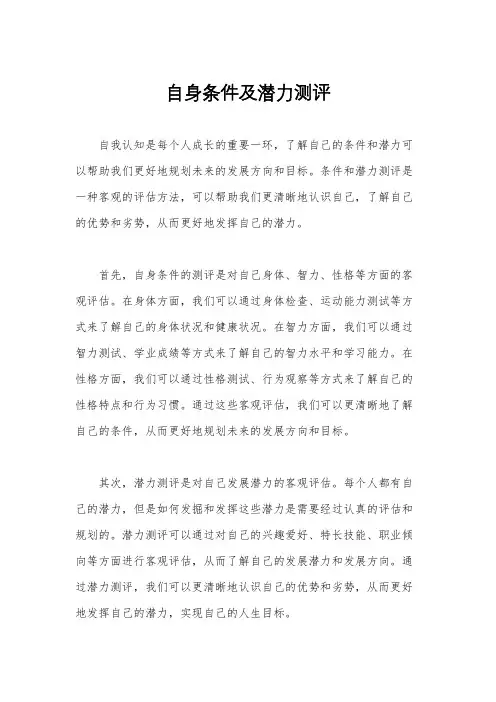 自身条件及潜力测评

自我认知是每个人成长的重要一环，了解自己的条件和潜力可以帮助我们更好地规划未来的发展方向和目标。条件和潜力测评是一种客观的评估方法，可以帮助我们更清晰地认识自己，了解自己的优势和劣势，从而更好地发挥自己的潜力。

首先，自身条件的测评是对自己身体、智力、性格等方面的客观评估。在身体方面，我们可以通过身体检查、运动能力测试等方式来了解自己的身体状况和健康状况。在智力方面，我们可以通过智力测试、学业成绩等方式来了解自己的智力水平和学习能力。在性格方面，我们可以通过性格测试、行为观察等方式来了解自己的性格特点和行为习惯。通过这些客观评估，我们可以更清晰地了解自己的条件，从而更好地规划未来的发展方向和目标。

其次，潜力测评是对自己发展潜力的客观评估。每个人都有自己的潜力，但是如何发掘和发挥这些潜力是需要经过认真的评估和规划的。潜力测评可以通过对自己的兴趣爱好、特长技能、职业倾向等方面进行客观评估，从而了解自己的发展潜力和发展方向。通过潜力测评，我们可以更清晰地认识自己的优势和劣势，从而更好地发挥自己的潜力，实现自己的人生目标。